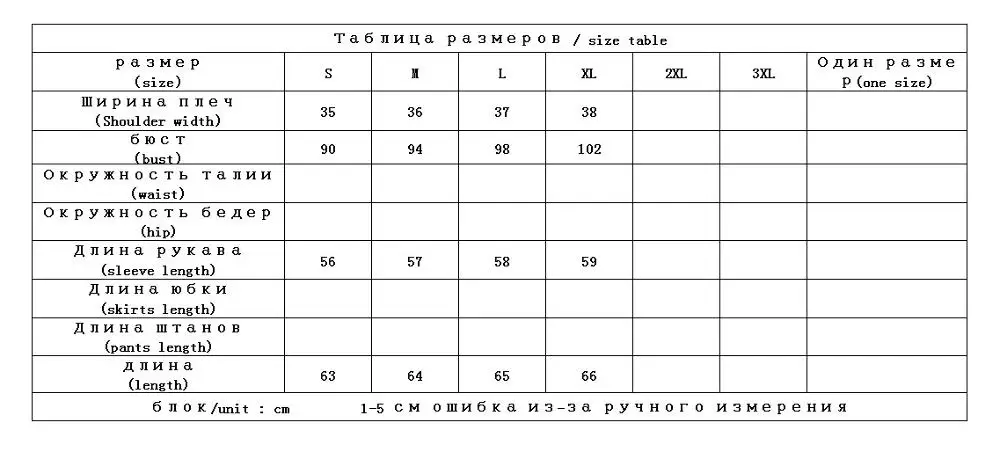 Таблица размеров / size table

| размер (size) | S | M | L | XL | 2XL | 3XL | Один размер (one size) |
|---|---|---|---|---|---|---|---|
| Ширина плеч (Shoulder width) | 35 | 36 | 37 | 38 | | | |
| бюст (bust) | 90 | 94 | 98 | 102 | | | |
| Окружность талии (waist) | | | | | | | |
| Окружность бедер (hip) | | | | | | | |
| Длина рукава (sleeve length) | 56 | 57 | 58 | 59 | | | |
| Длина юбки (skirts length) | | | | | | | |
| Длина штанов (pants length) | | | | | | | |
| длина (length) | 63 | 64 | 65 | 66 | | | |

блок/unit : cm    1-5 см ошибка из-за ручного измерения